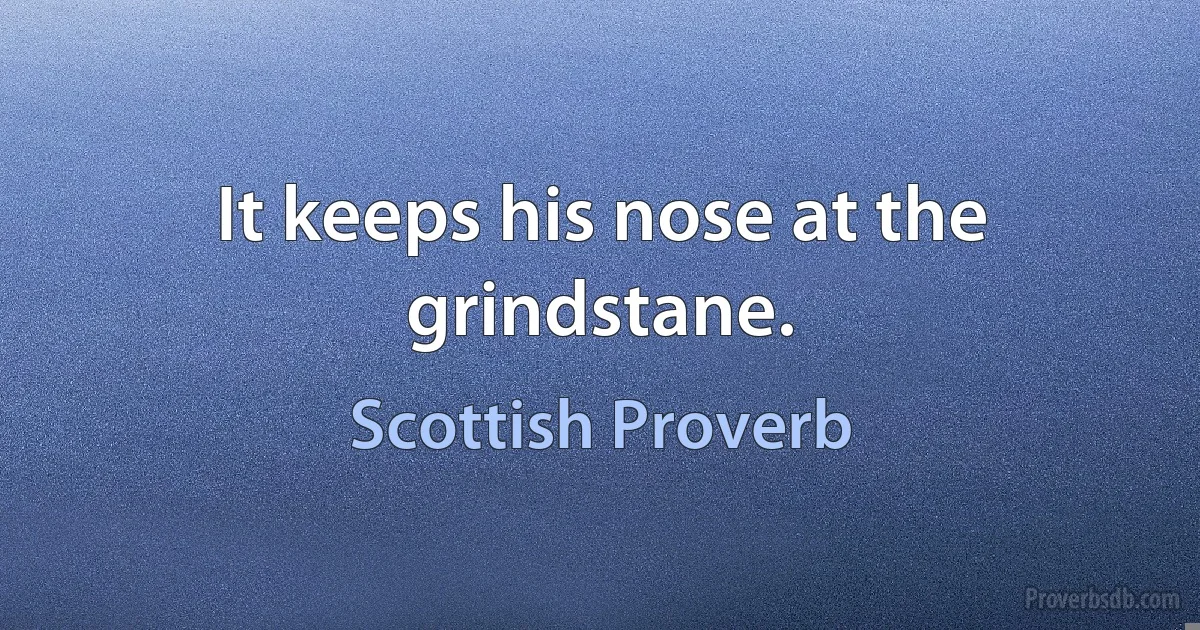 It keeps his nose at the grindstane.

Scottish Proverb

Proverbsdb.com